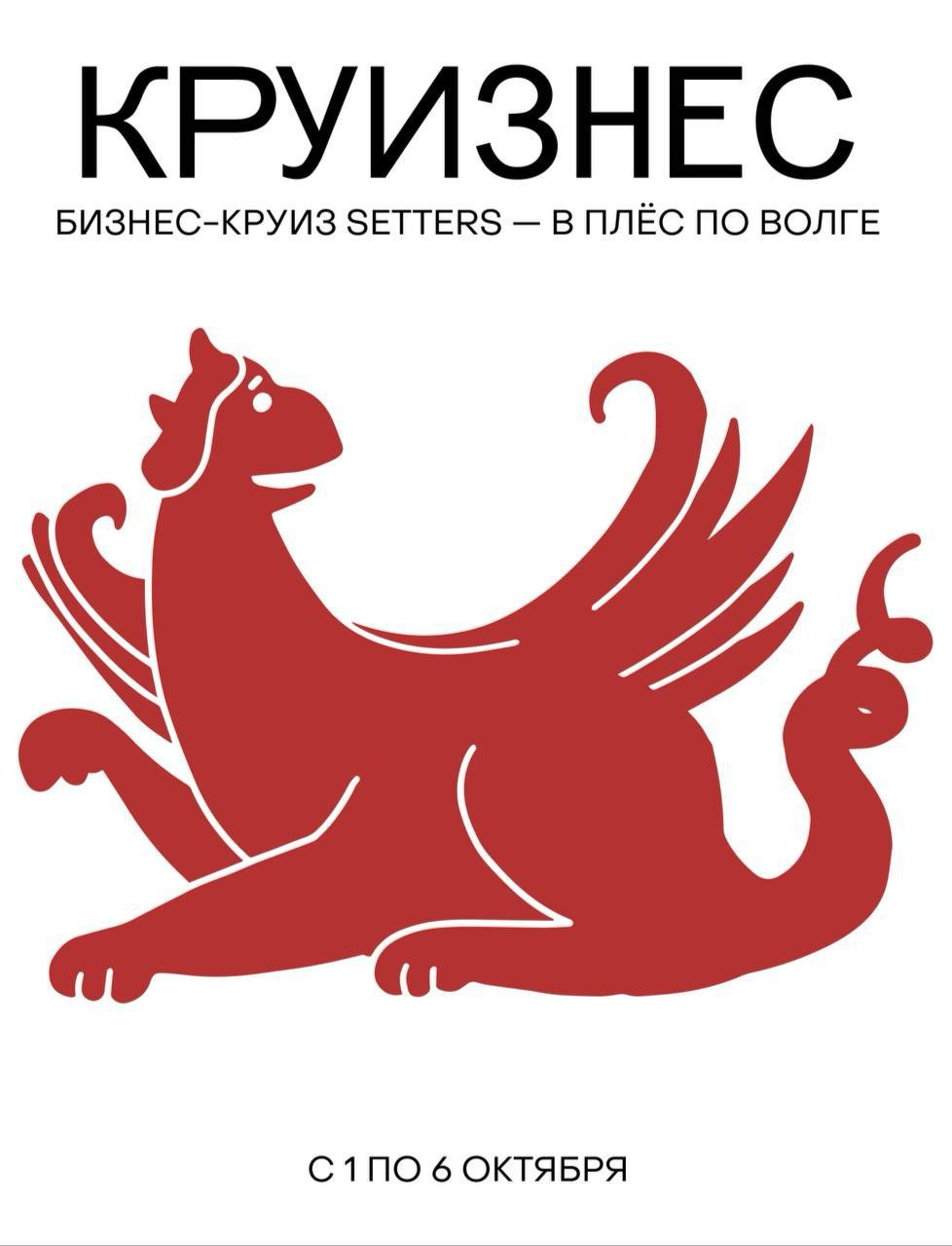 КРУИЗНЕС

БИЗНЕС-КРУИЗ SETTERS — В ПЛЁС ПО ВОЛГЕ

С 1 ПО 6 ОКТЯБРЯ